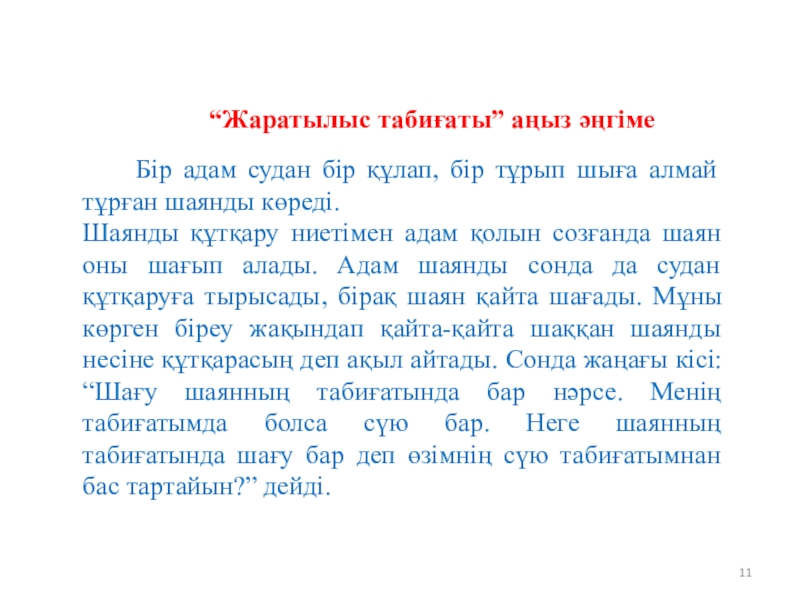 “Жаратылыс табиғаты” аңыз әңгіме

Бір адам судан бір құлап, бір тұрып шыға алмай тұрған шаянды көреді.
Шаянды құтқару ниетімен адам қолын созғанда шаян оны шағып алады. Адам шаянды сонда да судан құтқаруға тырысады, бірақ шаян қайта шағады. Мұны көрген біреу жақындап қайта-қайта шаққан шаянды несіне құтқарасың деп ақыл айтады. Сонда жаңағы кісі: “Шағу шаянның табиғатында бар нәрсе. Менің табиғатымда болса сүю бар. Неге шаянның табиғатында шағу бар деп өзімнің сүю табиғатымнан бас тартайын?” дейді.

11